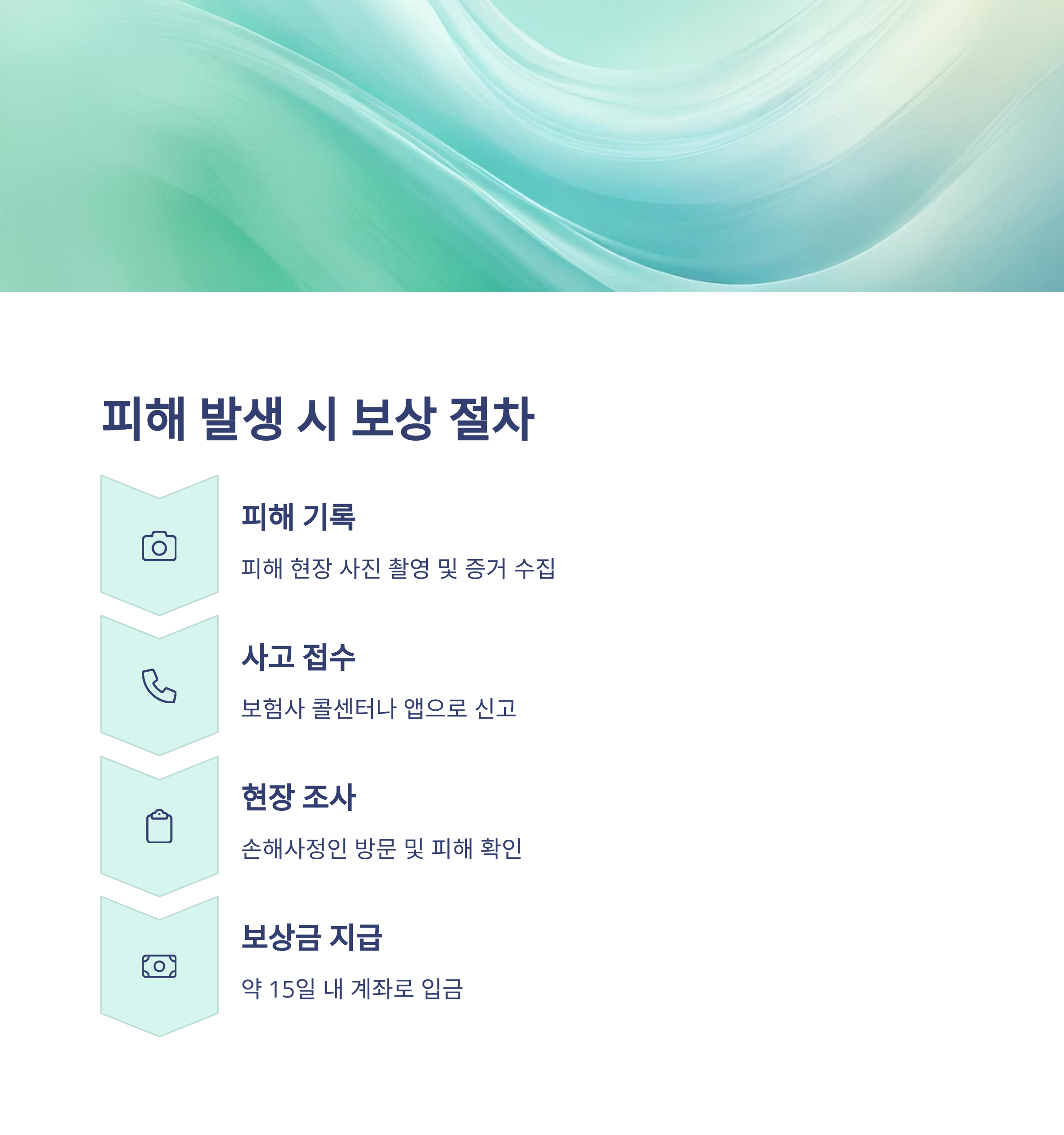 피해 발생 시 보상 절차

피해 기록

피해 현장 사진 촬영 및 증거 수집

사고 접수

보험사 콜센터나 앱으로 신고

현장 조사

손해사정인 방문 및 피해 확인

보상금 지급

약 15일 내 계좌로 입금